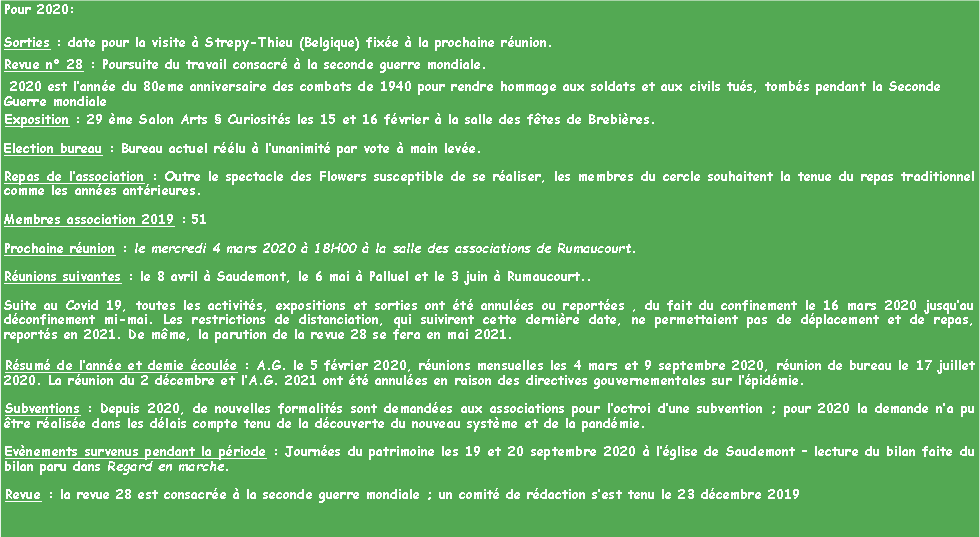 Pour 2020:

Sorties : date pour la visite à Strepy-Thieu (Belgique) fixée à la prochaine réunion.

Revue n° 28 : Poursuite du travail consacré à la seconde guerre mondiale.

2020 est l'année du 80eme anniversaire des combats de 1940 pour rendre hommage aux soldats et aux civils tués, tombés pendant la Seconde Guerre mondiale

Exposition : 29 ème Salon Arts & Curiosités les 15 et 16 février à la salle des fêtes de Brebières.

Election bureau : Bureau actuel réélu à l'unanimité par vote à main levée.

Repas de l'association : Outre le spectacle des Flowers susceptible de se réaliser, les membres du cercle souhaitent la tenue du repas traditionnel comme les années antérieures.

Membres association 2019 : 51

Prochaine réunion : le mercredi 4 mars 2020 à 18H00 à la salle des associations de Rumaucourt.

Réunions suivantes : le 8 avril à Saudemont, le 6 mai à Palluel et le 3 juin à Rumaucourt..

Suite au Covid 19, toutes les activités, expositions et sorties ont été annulées ou reportées , du fait du confinement le 16 mars 2020 jusqu'au déconfinement mi-mai. Les restrictions de distanciation, qui suivirent cette dernière date, ne permettaient pas de déplacement et de repas, reportés en 2021. De même, la parution de la revue 28 se fera en mai 2021.

Résumé de l'année et demie écoulée : A.G. le 5 février 2020, réunions mensuelles les 4 mars et 9 septembre 2020, réunion de bureau le 17 juillet 2020. La réunion du 2 décembre et l'A.G. 2021 ont été annulées en raison des directives gouvernementales sur l'épidémie.

Subventions : Depuis 2020, de nouvelles formalités sont demandées aux associations pour l'octroi d'une subvention ; pour 2020 la demande n'a pu être réalisée dans les délais compte tenu de la découverte du nouveau système et de la pandémie.

Evènements survenus pendant la période : Journées du patrimoine les 19 et 20 septembre 2020 à l'église de Saudemont – lecture du bilan faite du bilan paru dans Regard en marche.

Revue : la revue 28 est consacrée à la seconde guerre mondiale ; un comité de rédaction s'est tenu le 23 décembre 2019